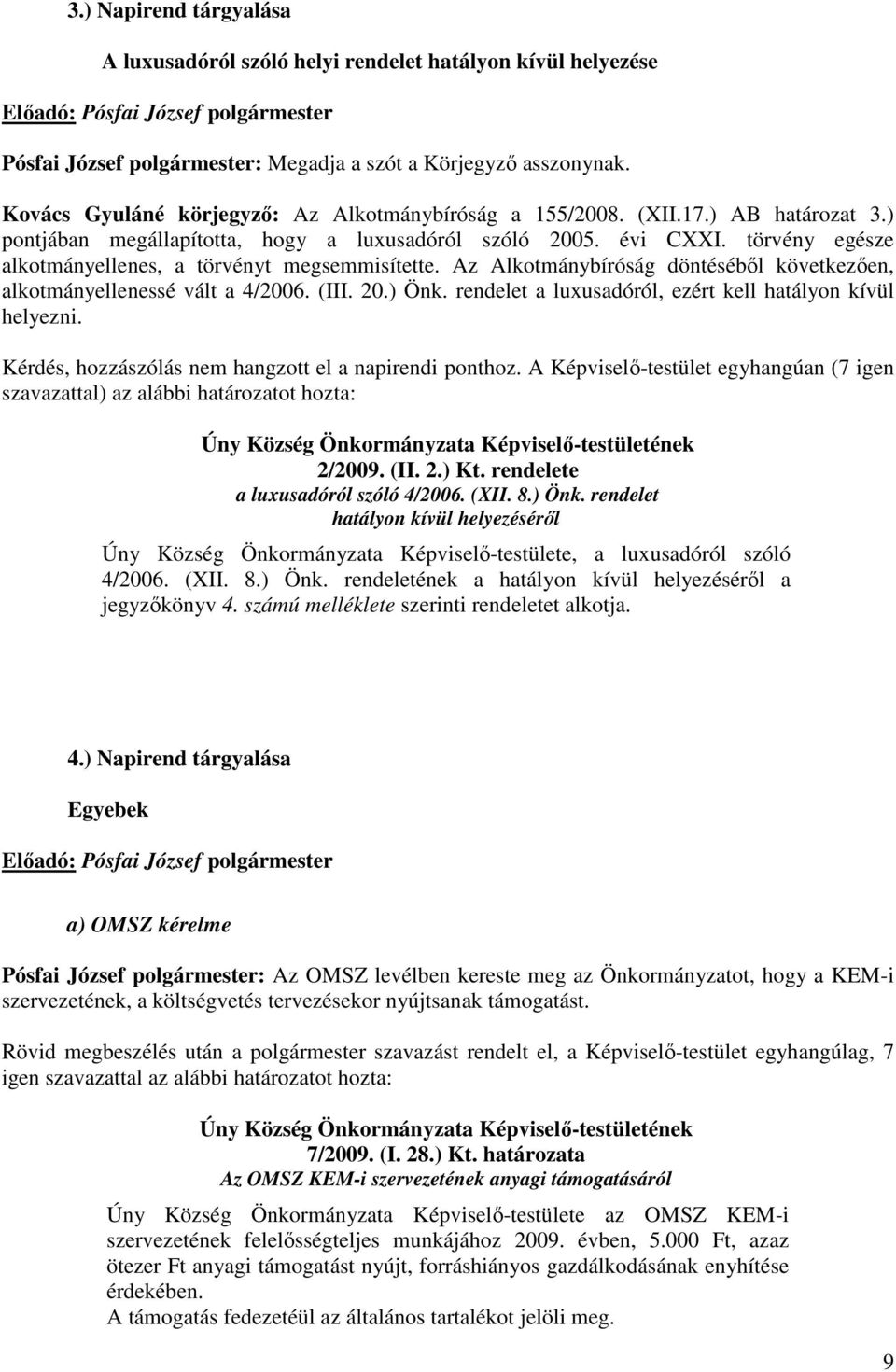 3.) Napirend tárgyalása

A luxusadóról szóló helyi rendelet hatályon kívül helyezése

Előadó: Pósfai József polgármester

Pósfai József polgármester: Megadja a szót a Körjegyző asszonynak.

Kovács Gyuláné körjegyző: Az Alkotmánybíróság a 155/2008. (XII.17.) AB határozat 3.) pontjában megállapította, hogy a luxusadóról szóló 2005. évi CXXI. törvény egésze alkotmányellenes, a törvényt megsemmisítette. Az Alkotmánybíróság döntéséből következően, alkotmányellenessé vált a 4/2006. (III. 20.) Önk. rendelet a luxusadóról, ezért kell hatályon kívül helyezni.

Kérdés, hozzászólás nem hangzott el a napirendi ponthoz. A Képviselő-testület egyhangúan (7 igen szavazattal) az alábbi határozatot hozta:

Úny Község Önkormányzata Képviselő-testületének
2/2009. (II. 2.) Kt. rendelete
a luxusadóról szóló 4/2006. (XII. 8.) Önk. rendelet
hatályon kívül helyezéséről

Úny Község Önkormányzata Képviselő-testülete, a luxusadóról szóló 4/2006. (XII. 8.) Önk. rendeletének a hatályon kívül helyezéséről a jegyzőkönyv 4. számú melléklete szerinti rendeletet alkotja.

4.) Napirend tárgyalása

Egyebek

Előadó: Pósfai József polgármester

a) OMSZ kérelme

Pósfai József polgármester: Az OMSZ levélben kereste meg az Önkormányzatot, hogy a KEM-i szervezetének, a költségvetés tervezésekor nyújtsanak támogatást.

Rövid megbeszélés után a polgármester szavazást rendelt el, a Képviselő-testület egyhangúlag, 7 igen szavazattal az alábbi határozatot hozta:

Úny Község Önkormányzata Képviselő-testületének
7/2009. (I. 28.) Kt. határozata
Az OMSZ KEM-i szervezetének anyagi támogatásáról

Úny Község Önkormányzata Képviselő-testülete az OMSZ KEM-i szervezetének felelősségteljes munkájához 2009. évben, 5.000 Ft, azaz ötezer Ft anyagi támogatást nyújt, forráshiányos gazdálkodásának enyhítése érdekében.
A támogatás fedezetéül az általános tartalékot jelöli meg.

9